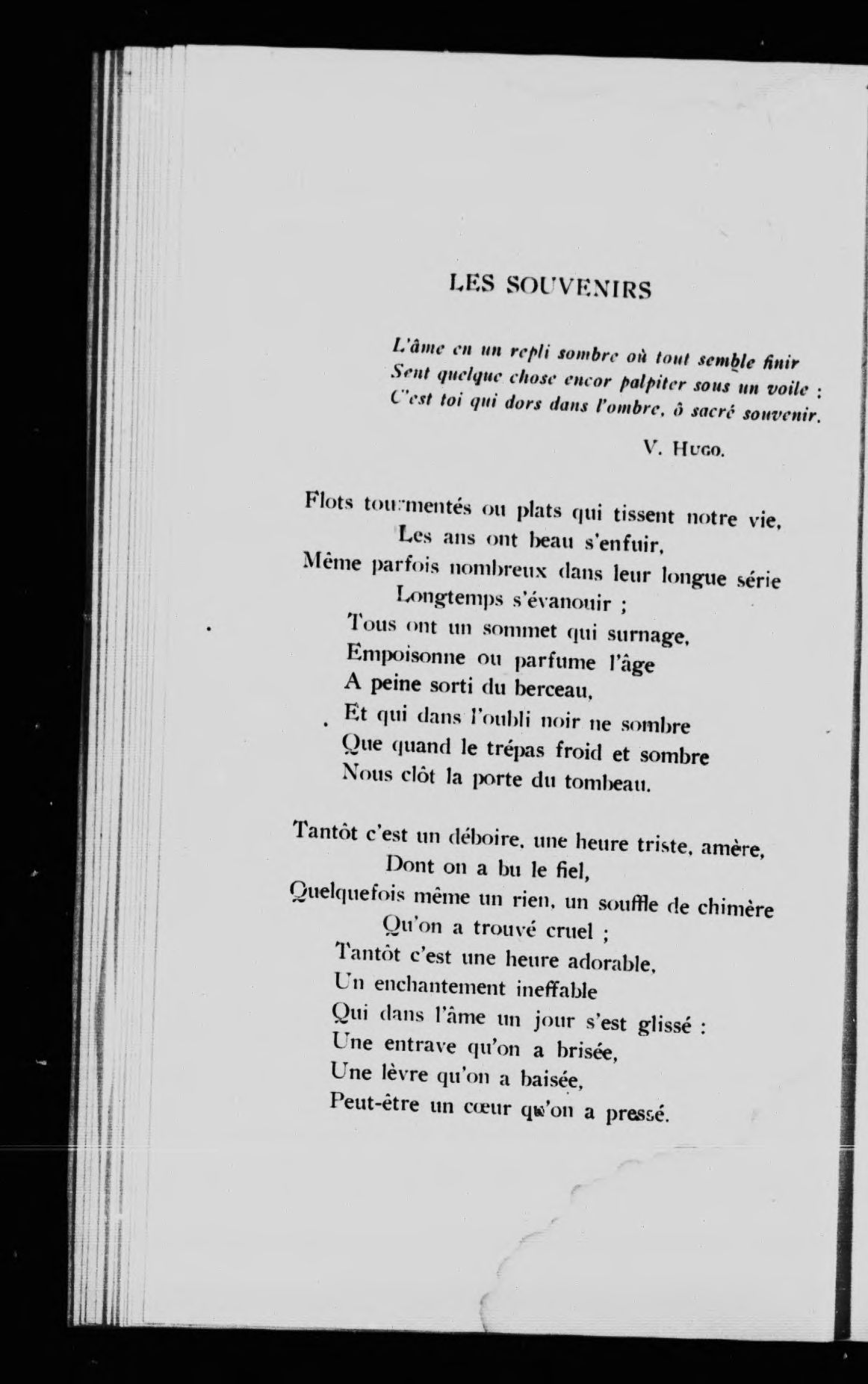 LES SOUVENIRS

L'âme en un repli sombre où tout semble finir
Sent quelque chose encor palpiter sous un voile :
C'est toi qui dors dans l'ombre, ô sacré souvenir.

V. Hugo.

Flots tourmentés ou plats qui tissent notre vie,
Les ans ont beau s'enfuir,
Même parfois nombreux dans leur longue série
Longtemps s'évanouir ;
Tous ont un sommet qui surnage,
Empoisonne ou parfume l'âge
A peine sorti du berceau,
Et qui dans l'oubli noir ne sombre
Que quand le trépas froid et sombre
Nous clôt la porte du tombeau.

Tantôt c'est un déboire, une heure triste, amère,
Dont on a bu le fiel,
Quelquefois même un rien, un souffle de chimère
Qu'on a trouvé cruel ;
Tantôt c'est une heure adorable,
Un enchantement ineffable
Qui dans l'âme un jour s'est glissé :
Une entrave qu'on a brisée,
Une lèvre qu'on a baisée,
Peut-être un cœur qu'on a pressé.